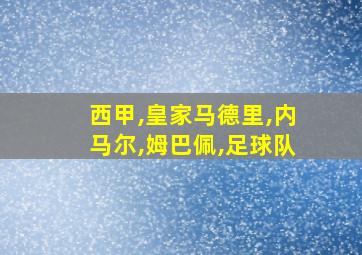 西甲,皇家马德里,内马尔,姆巴佩,足球队